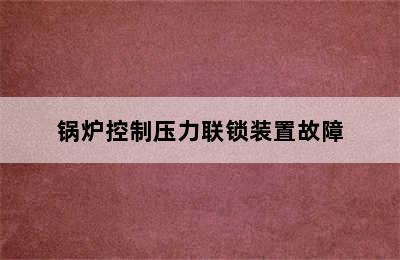 锅炉控制压力联锁装置故障